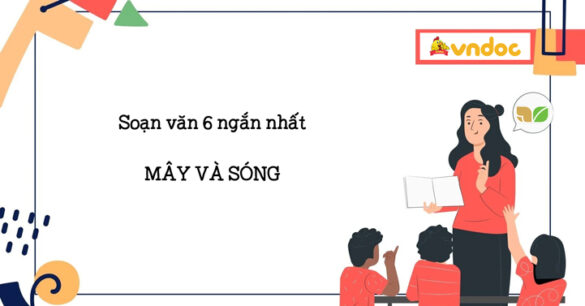 vndoc

Soạn văn 6 ngắn nhất

MÂY VÀ SÓNG